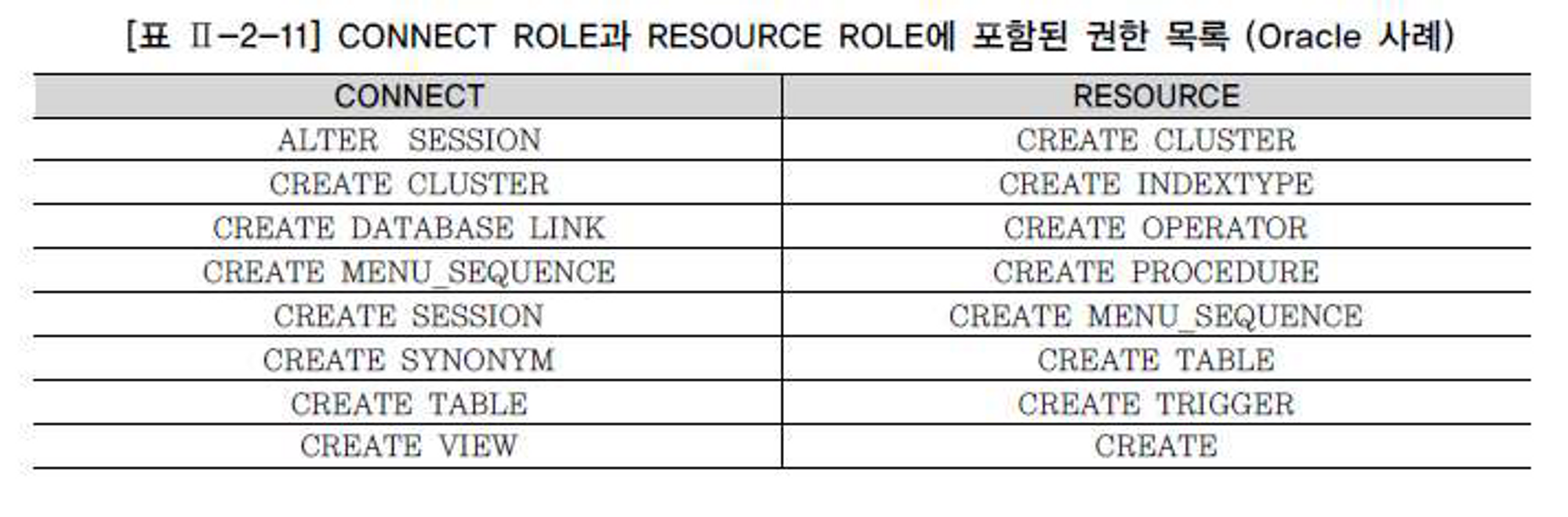 [표 Ⅱ-2-11] CONNECT ROLE과 RESOURCE ROLE에 포함된 권한 목록 (Oracle 사례)

| CONNECT | RESOURCE |
|---|---|
| ALTER SESSION | CREATE CLUSTER |
| CREATE CLUSTER | CREATE INDEXTYPE |
| CREATE DATABASE LINK | CREATE OPERATOR |
| CREATE MENU_SEQUENCE | CREATE PROCEDURE |
| CREATE SESSION | CREATE MENU_SEQUENCE |
| CREATE SYNONYM | CREATE TABLE |
| CREATE TABLE | CREATE TRIGGER |
| CREATE VIEW | CREATE |